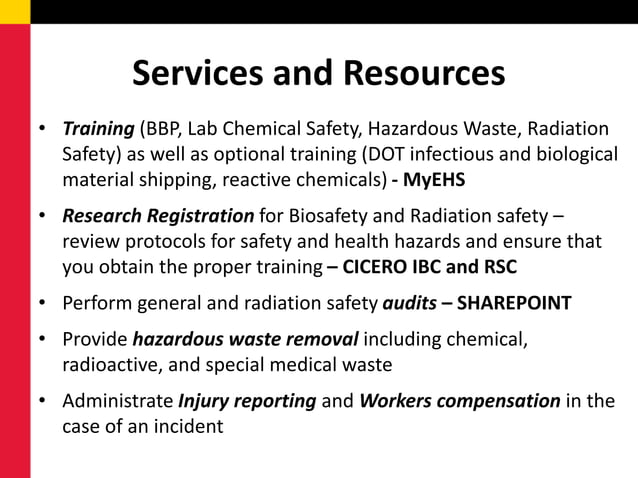 Services and Resources

• Training (BBP, Lab Chemical Safety, Hazardous Waste, Radiation Safety) as well as optional training (DOT infectious and biological material shipping, reactive chemicals) - MyEHS

• Research Registration for Biosafety and Radiation safety – review protocols for safety and health hazards and ensure that you obtain the proper training – CICERO IBC and RSC

• Perform general and radiation safety audits – SHAREPOINT

• Provide hazardous waste removal including chemical, radioactive, and special medical waste

• Administrate Injury reporting and Workers compensation in the case of an incident